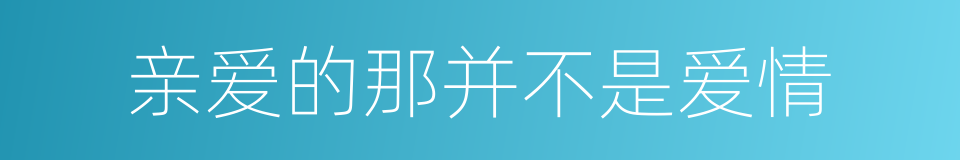 亲爱的那并不是爱情